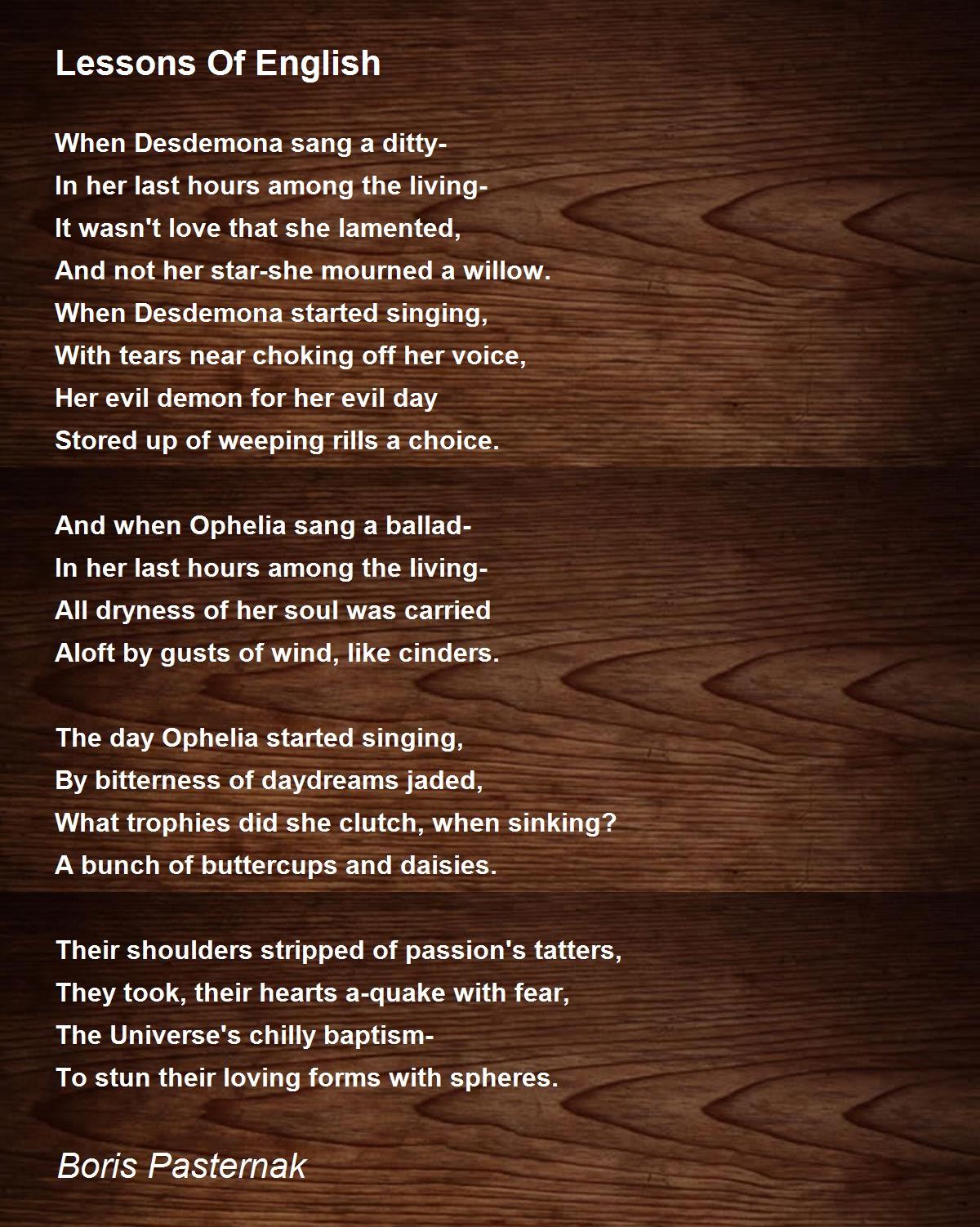 Lessons Of English

When Desdemona sang a ditty-
In her last hours among the living-
It wasn't love that she lamented,
And not her star-she mourned a willow.
When Desdemona started singing,
With tears near choking off her voice,
Her evil demon for her evil day
Stored up of weeping rills a choice.

And when Ophelia sang a ballad-
In her last hours among the living-
All dryness of her soul was carried
Aloft by gusts of wind, like cinders.

The day Ophelia started singing,
By bitterness of daydreams jaded,
What trophies did she clutch, when sinking?
A bunch of buttercups and daisies.

Their shoulders stripped of passion's tatters,
They took, their hearts a-quake with fear,
The Universe's chilly baptism-
To stun their loving forms with spheres.

Boris Pasternak